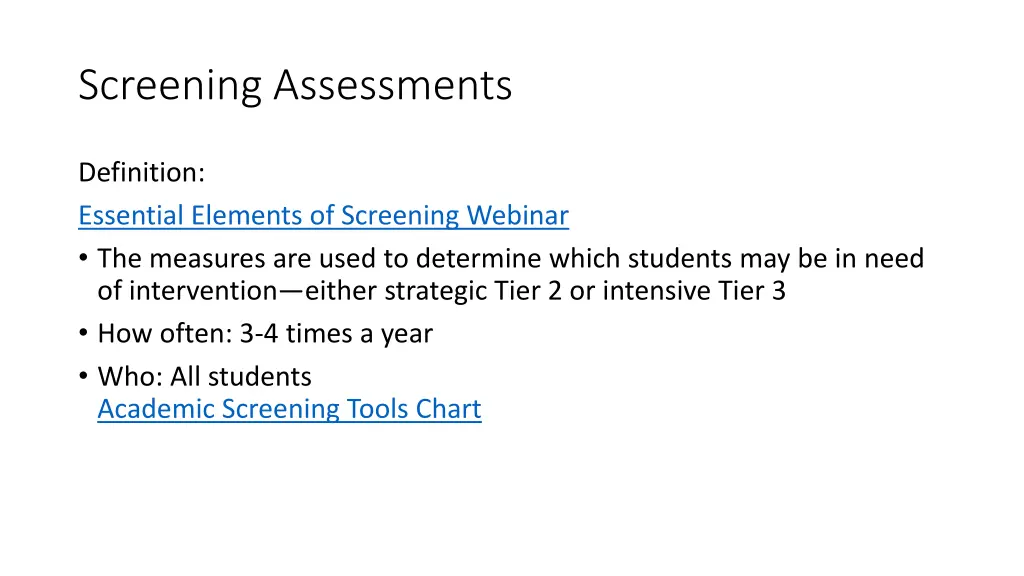 Screening Assessments

Definition:

Essential Elements of Screening Webinar

• The measures are used to determine which students may be in need of intervention—either strategic Tier 2 or intensive Tier 3

• How often: 3-4 times a year

• Who: All students
Academic Screening Tools Chart